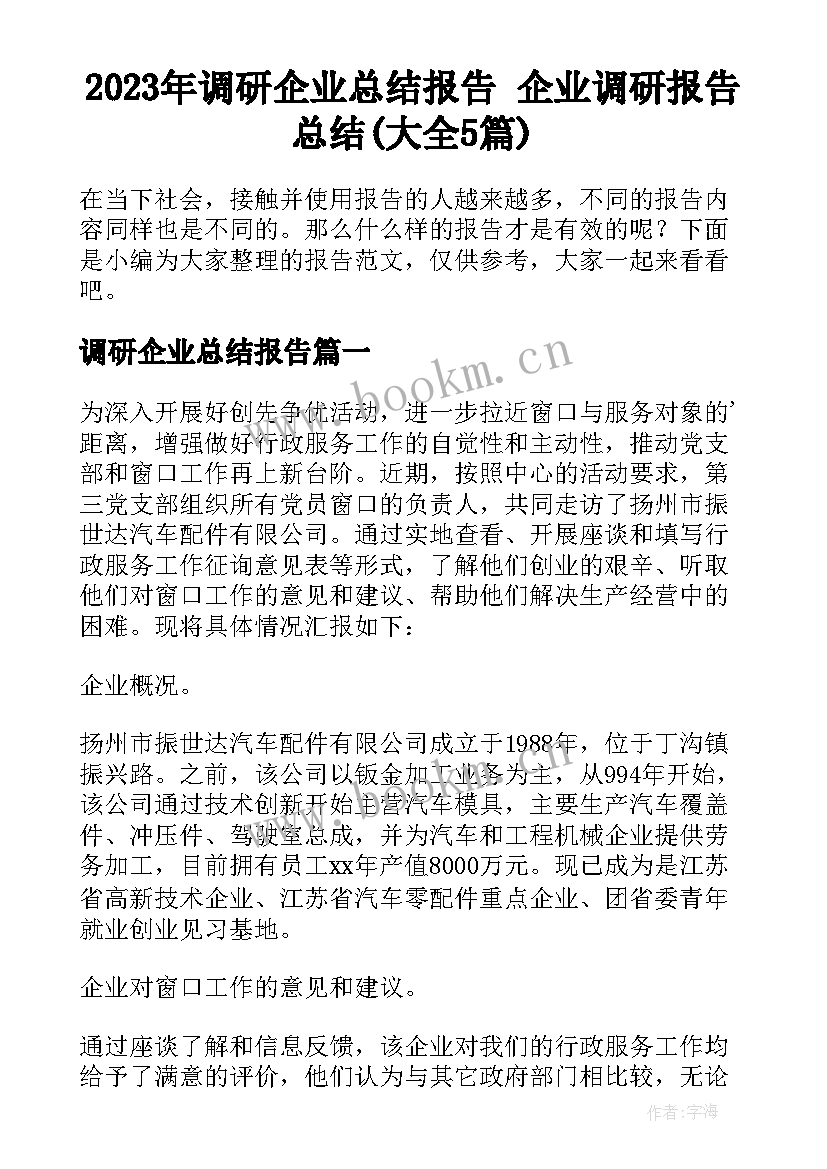 2023年调研企业总结报告 企业调研报告总结(大全5篇)

在当下社会，接触并使用报告的人越来越多，不同的报告内容同样也是不同的。那么什么样的报告才是有效的呢？下面是小编为大家整理的报告范文，仅供参考，大家一起来看看吧。

调研企业总结报告篇一

www.bookm.cn

为深入开展好创先争优活动，进一步拉近窗口与服务对象的'距离，增强做好行政服务工作的自觉性和主动性，推动党支部和窗口工作再上新台阶。近期，按照中心的活动要求，第三党支部组织所有党员窗口的负责人，共同走访了扬州市振世达汽车配件有限公司。通过实地查看、开展座谈和填写行政服务工作征询意见表等形式，了解他们创业的艰辛、听取他们对窗口工作的意见和建议、帮助他们解决生产经营中的困难。现将具体情况汇报如下：

企业概况。

扬州市振世达汽车配件有限公司成立于1988年，位于丁沟镇振兴路。之前，该公司以钣金加工业务为主，从994年开始，该公司通过技术创新开始主营汽车模具，主要生产汽车覆盖件、冲压件、驾驶室总成，并为汽车和工程机械企业提供劳务加工，目前拥有员工xx年产值8000万元。现已成为是江苏省高新技术企业、江苏省汽车零配件重点企业、团省委青年就业创业见习基地。

企业对窗口工作的意见和建议。

通过座谈了解和信息反馈，该企业对我们的行政服务工作均给予了满意的评价，他们认为与其它政府部门相比较，无论

作者：宇海